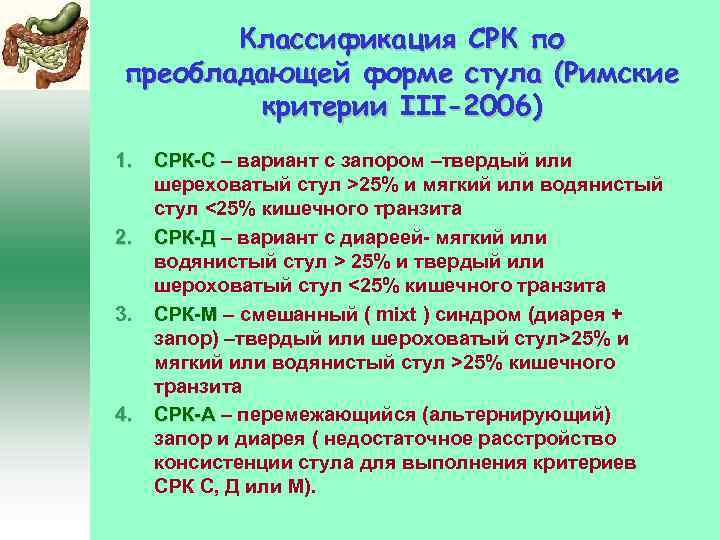 Классификация СРК по преобладающей форме стула (Римские критерии III-2006)

1. СРК-С – вариант с запором –твердый или шереховатый стул >25% и мягкий или водянистый стул <25% кишечного транзита
2. СРК-Д – вариант с диареей- мягкий или водянистый стул > 25% и твердый или шероховатый стул <25% кишечного транзита
3. СРК-М – смешанный ( mixt ) синдром (диарея + запор) –твердый или шероховатый стул>25% и мягкий или водянистый стул >25% кишечного транзита
4. СРК-А – перемежающийся (альтернирующий) запор и диарея ( недостаточное расстройство консистенции стула для выполнения критериев СРК С, Д или М).